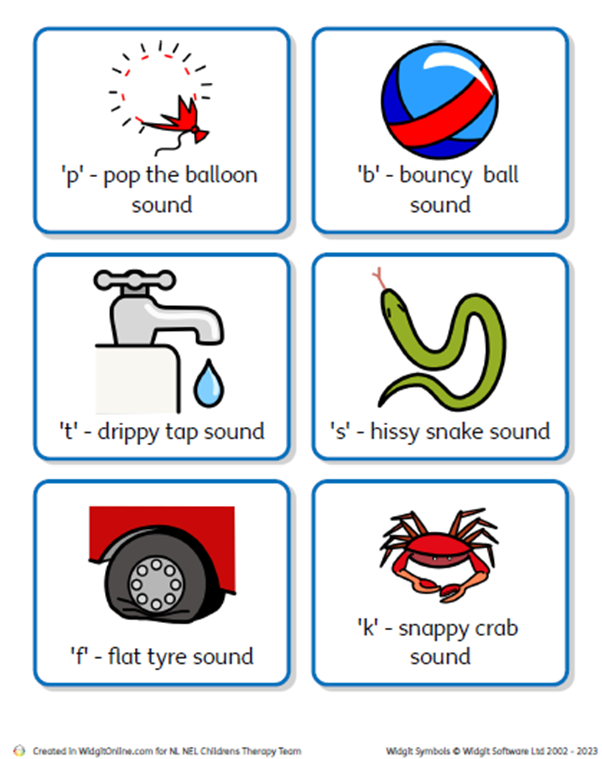 'p' - pop the balloon sound

'b' - bouncy ball sound

't' - drippy tap sound

's' - hissy snake sound

'f' - flat tyre sound

'k' - snappy crab sound

Created in WidgitOnline.com for NL NEL Childrens Therapy Team

Widgit Symbols © Widgit Software Ltd 2002 - 2023